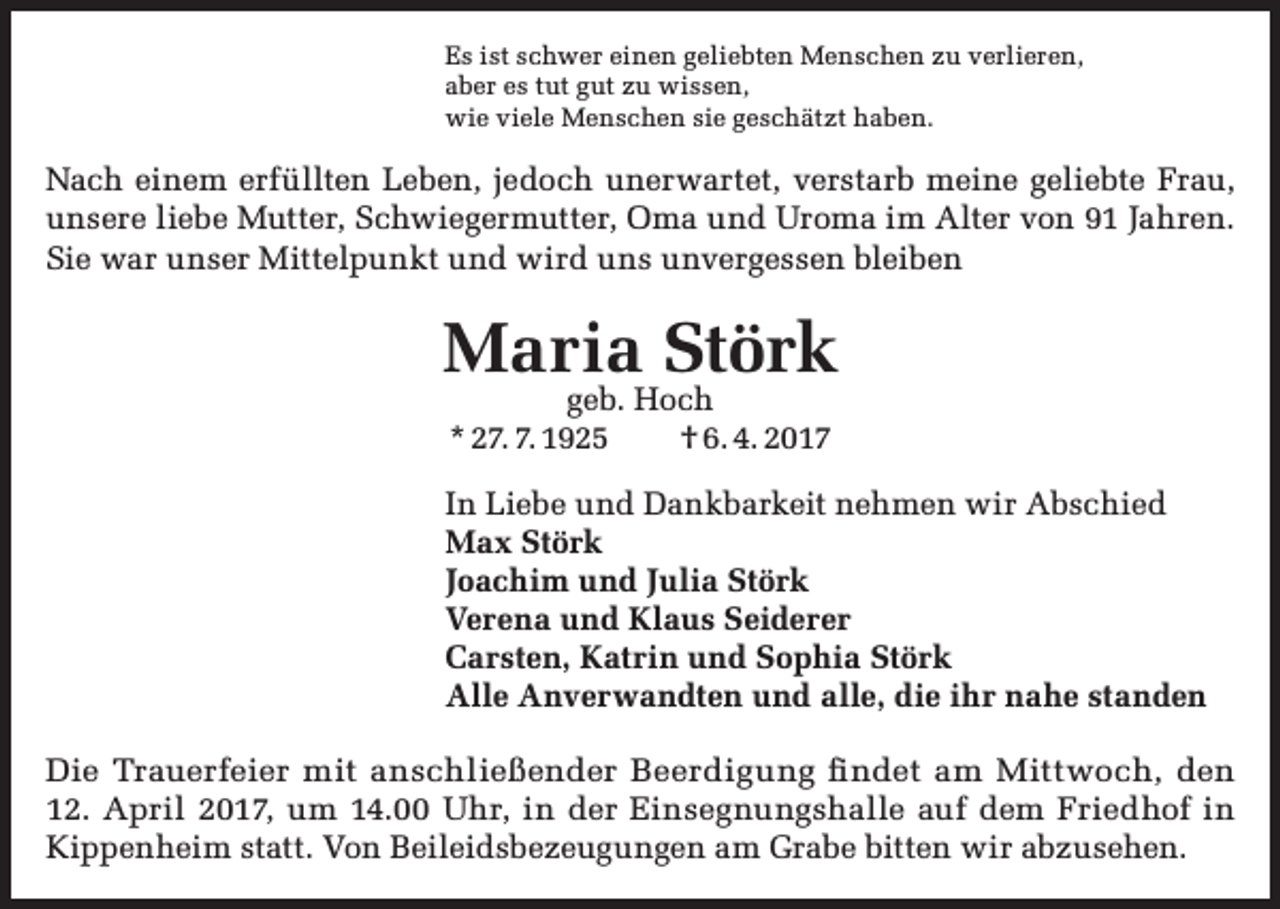 Es ist schwer einen geliebten Menschen zu verlieren,
aber es tut gut zu wissen,
wie viele Menschen sie geschätzt haben.

Nach einem erfüllten Leben, jedoch unerwartet, verstarb meine geliebte Frau, unsere liebe Mutter, Schwiegermutter, Oma und Uroma im Alter von 91 Jahren. Sie war unser Mittelpunkt und wird uns unvergessen bleiben

Maria Störk

geb. Hoch

* 27. 7. 1925 † 6. 4. 2017

In Liebe und Dankbarkeit nehmen wir Abschied
Max Störk
Joachim und Julia Störk
Verena und Klaus Seiderer
Carsten, Katrin und Sophia Störk
Alle Anverwandten und alle, die ihr nahe standen

Die Trauerfeier mit anschließender Beerdigung findet am Mittwoch, den 12. April 2017, um 14.00 Uhr, in der Einsegnungshalle auf dem Friedhof in Kippenheim statt. Von Beileidsbezeugungen am Grabe bitten wir abzusehen.